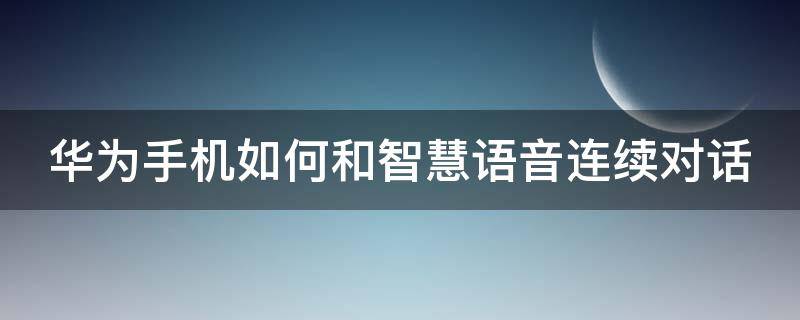 华为手机如何和智慧语音连续对话